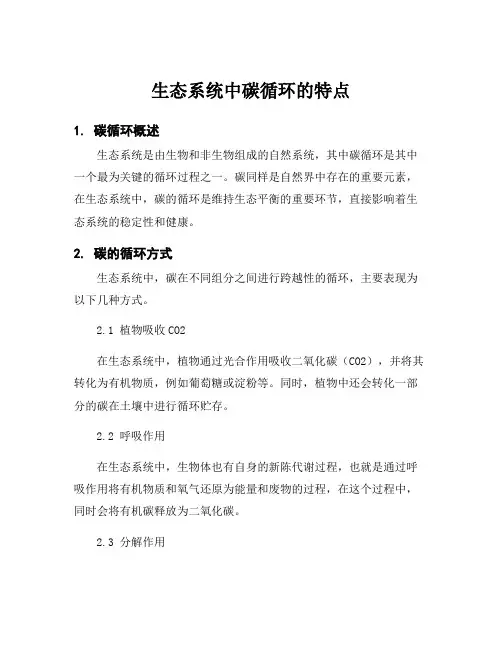 生态系统中碳循环的特点

1. 碳循环概述

生态系统是由生物和非生物组成的自然系统，其中碳循环是其中一个最为关键的循环过程之一。碳同样是自然界中存在的重要元素，在生态系统中，碳的循环是维持生态平衡的重要环节，直接影响着生态系统的稳定性和健康。

2. 碳的循环方式

生态系统中，碳在不同组分之间进行跨越性的循环，主要表现为以下几种方式。

2.1 植物吸收 CO2

在生态系统中，植物通过光合作用吸收二氧化碳（CO2），并将其转化为有机物质，例如葡萄糖或淀粉等。同时，植物中还会转化一部分的碳在土壤中进行循环贮存。

2.2 呼吸作用

在生态系统中，生物体也有自身的新陈代谢过程，也就是通过呼吸作用将有机物质和氧气还原为能量和废物的过程，在这个过程中，同时会将有机碳释放为二氧化碳。

2.3 分解作用